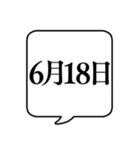 6月18日